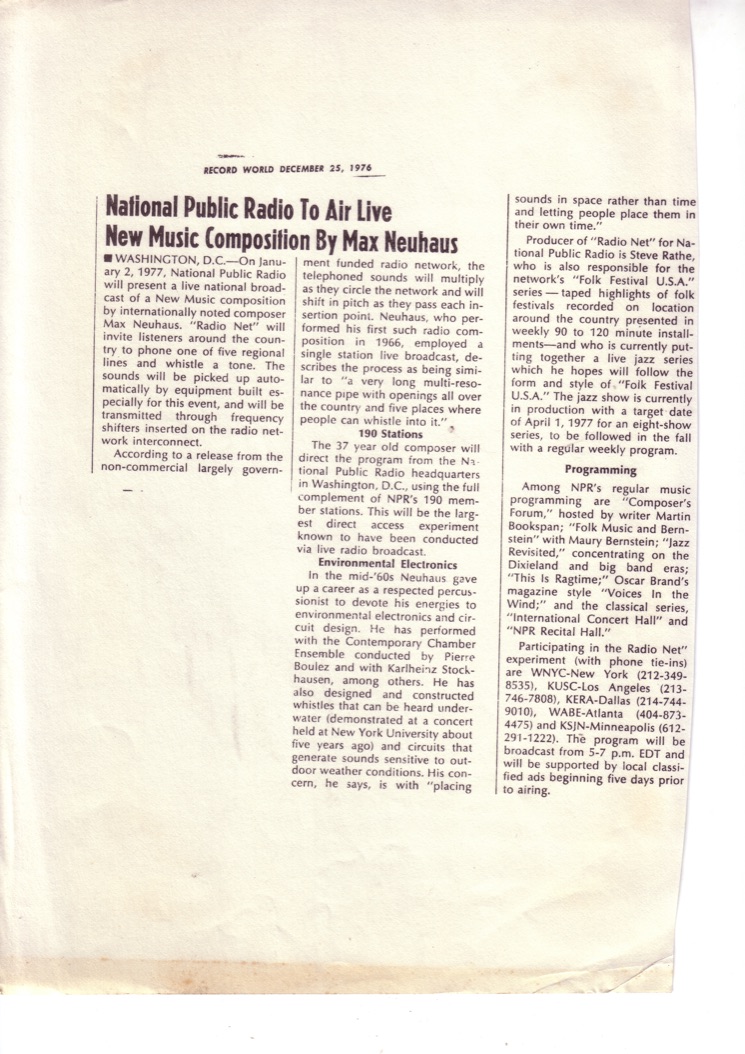 RECORD WORLD DECEMBER 25, 1976

National Public Radio To Air Live New Music Composition By Max Neuhaus

■ WASHINGTON, D.C.—On January 2, 1977, National Public Radio will present a live national broadcast of a New Music composition by internationally noted composer Max Neuhaus. "Radio Net" will invite listeners around the country to phone one of five regional lines and whistle a tone. The sounds will be picked up automatically by equipment built especially for this event, and will be transmitted through frequency shifters inserted on the radio network interconnect.

According to a release from the non-commercial largely government funded radio network, the telephoned sounds will multiply as they circle the network and will shift in pitch as they pass each insertion point. Neuhaus, who performed his first such radio composition in 1966, employed a single station live broadcast, describes the process as being similar to "a very long multi-resonance pipe with openings all over the country and five places where people can whistle into it."

190 Stations

The 37 year old composer will direct the program from the National Public Radio headquarters in Washington, D.C., using the full complement of NPR's 190 member stations. This will be the largest direct access experiment known to have been conducted via live radio broadcast.

Environmental Electronics

In the mid-'60s Neuhaus gave up a career as a respected percussionist to devote his energies to environmental electronics and circuit design. He has performed with the Contemporary Chamber Ensemble conducted by Pierre Boulez and with Karlheinz Stockhausen, among others. He has also designed and constructed whistles that can be heard underwater (demonstrated at a concert held at New York University about five years ago) and circuits that generate sounds sensitive to outdoor weather conditions. His concern, he says, is with "placing sounds in space rather than time and letting people place them in their own time."

Producer of "Radio Net" for National Public Radio is Steve Rathe, who is also responsible for the network's "Folk Festival U.S.A." series — taped highlights of folk festivals recorded on location around the country presented in weekly 90 to 120 minute installments—and who is currently putting together a live jazz series which he hopes will follow the form and style of "Folk Festival U.S.A." The jazz show is currently in production with a target date of April 1, 1977 for an eight-show series, to be followed in the fall with a regular weekly program.

Programming

Among NPR's regular music programming are "Composer's Forum," hosted by writer Martin Bookspan; "Folk Music and Bernstein" with Maury Bernstein; "Jazz Revisited," concentrating on the Dixieland and big band eras; "This Is Ragtime;" Oscar Brand's magazine style "Voices In the Wind;" and the classical series, "International Concert Hall" and "NPR Recital Hall."

Participating in the Radio Net" experiment (with phone tie-ins) are WNYC-New York (212-349-8535), KUSC-Los Angeles (213-746-7808), KERA-Dallas (214-744-9010), WABE-Atlanta (404-873-4475) and KSJN-Minneapolis (612-291-1222). The program will be broadcast from 5-7 p.m. EDT and will be supported by local classified ads beginning five days prior to airing.